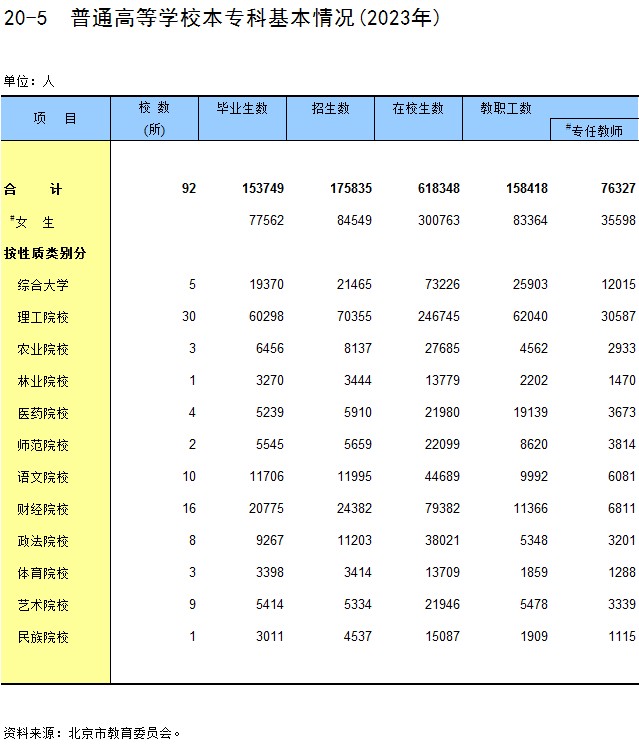 20-5　普通高等学校本专科基本情况(2023年)

单位：人

| 项　目 | 校 数 (所) | 毕业生数 | 招生数 | 在校生数 | 教职工数 | #专任教师 |
|---|---|---|---|---|---|---|
| 合　计 | 92 | 153749 | 175835 | 618348 | 158418 | 76327 |
| #女　生 | | 77562 | 84549 | 300763 | 83364 | 35598 |
| 按性质类别分 | | | | | | |
| 综合大学 | 5 | 19370 | 21465 | 73226 | 25903 | 12015 |
| 理工院校 | 30 | 60298 | 70355 | 246745 | 62040 | 30587 |
| 农业院校 | 3 | 6456 | 8137 | 27685 | 4562 | 2933 |
| 林业院校 | 1 | 3270 | 3444 | 13779 | 2202 | 1470 |
| 医药院校 | 4 | 5239 | 5910 | 21980 | 19139 | 3673 |
| 师范院校 | 2 | 5545 | 5659 | 22099 | 8620 | 3814 |
| 语文院校 | 10 | 11706 | 11995 | 44689 | 9992 | 6081 |
| 财经院校 | 16 | 20775 | 24382 | 79382 | 11366 | 6811 |
| 政法院校 | 8 | 9267 | 11203 | 38021 | 5348 | 3201 |
| 体育院校 | 3 | 3398 | 3414 | 13709 | 1859 | 1288 |
| 艺术院校 | 9 | 5414 | 5334 | 21946 | 5478 | 3339 |
| 民族院校 | 1 | 3011 | 4537 | 15087 | 1909 | 1115 |

资料来源：北京市教育委员会。